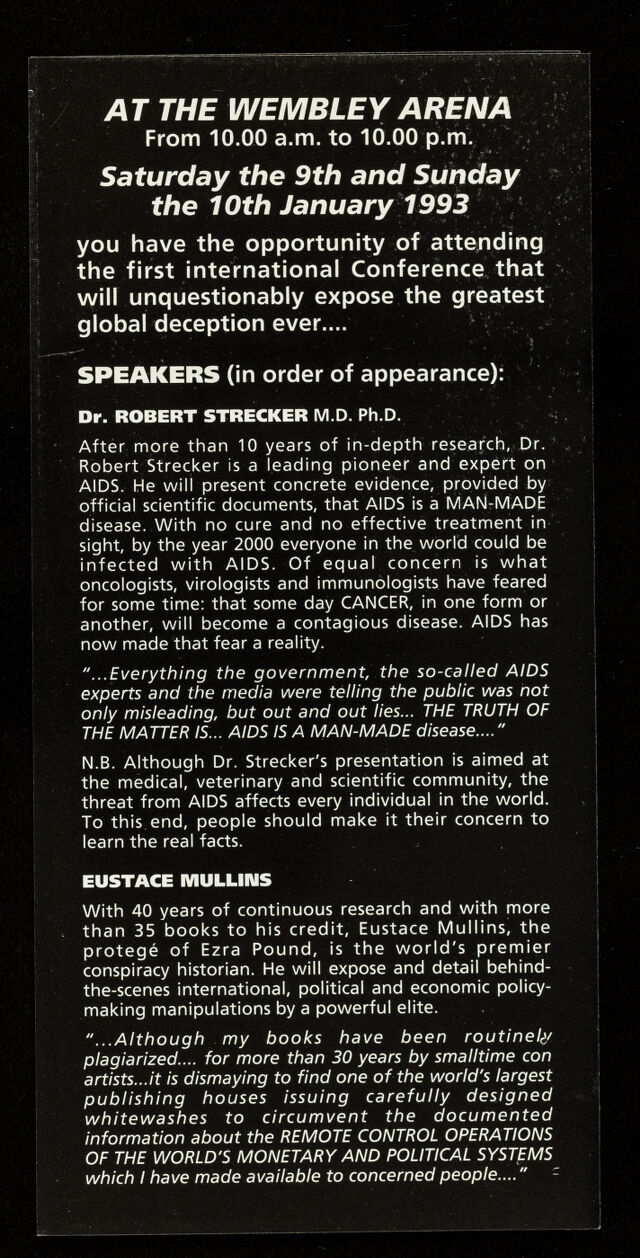 AT THE WEMBLEY ARENA
From 10.00 a.m. to 10.00 p.m.

Saturday the 9th and Sunday the 10th January 1993

you have the opportunity of attending the first international Conference that will unquestionably expose the greatest global deception ever....

SPEAKERS (in order of appearance):

Dr. ROBERT STRECKER M.D. Ph.D.

After more than 10 years of in-depth research, Dr. Robert Strecker is a leading pioneer and expert on AIDS. He will present concrete evidence, provided by official scientific documents, that AIDS is a MAN-MADE disease. With no cure and no effective treatment in sight, by the year 2000 everyone in the world could be infected with AIDS. Of equal concern is what oncologists, virologists and immunologists have feared for some time: that some day CANCER, in one form or another, will become a contagious disease. AIDS has now made that fear a reality.

"...Everything the government, the so-called AIDS experts and the media were telling the public was not only misleading, but out and out lies... THE TRUTH OF THE MATTER IS... AIDS IS A MAN-MADE disease...."

N.B. Although Dr. Strecker's presentation is aimed at the medical, veterinary and scientific community, the threat from AIDS affects every individual in the world. To this end, people should make it their concern to learn the real facts.

EUSTACE MULLINS

With 40 years of continuous research and with more than 35 books to his credit, Eustace Mullins, the protegé of Ezra Pound, is the world's premier conspiracy historian. He will expose and detail behind-the-scenes international, political and economic policy-making manipulations by a powerful elite.

"...Although my books have been routinely plagiarized.... for more than 30 years by smalltime con artists...it is dismaying to find one of the world's largest publishing houses issuing carefully designed whitewashes to circumvent the documented information about the REMOTE CONTROL OPERATIONS OF THE WORLD'S MONETARY AND POLITICAL SYSTEMS which I have made available to concerned people...."